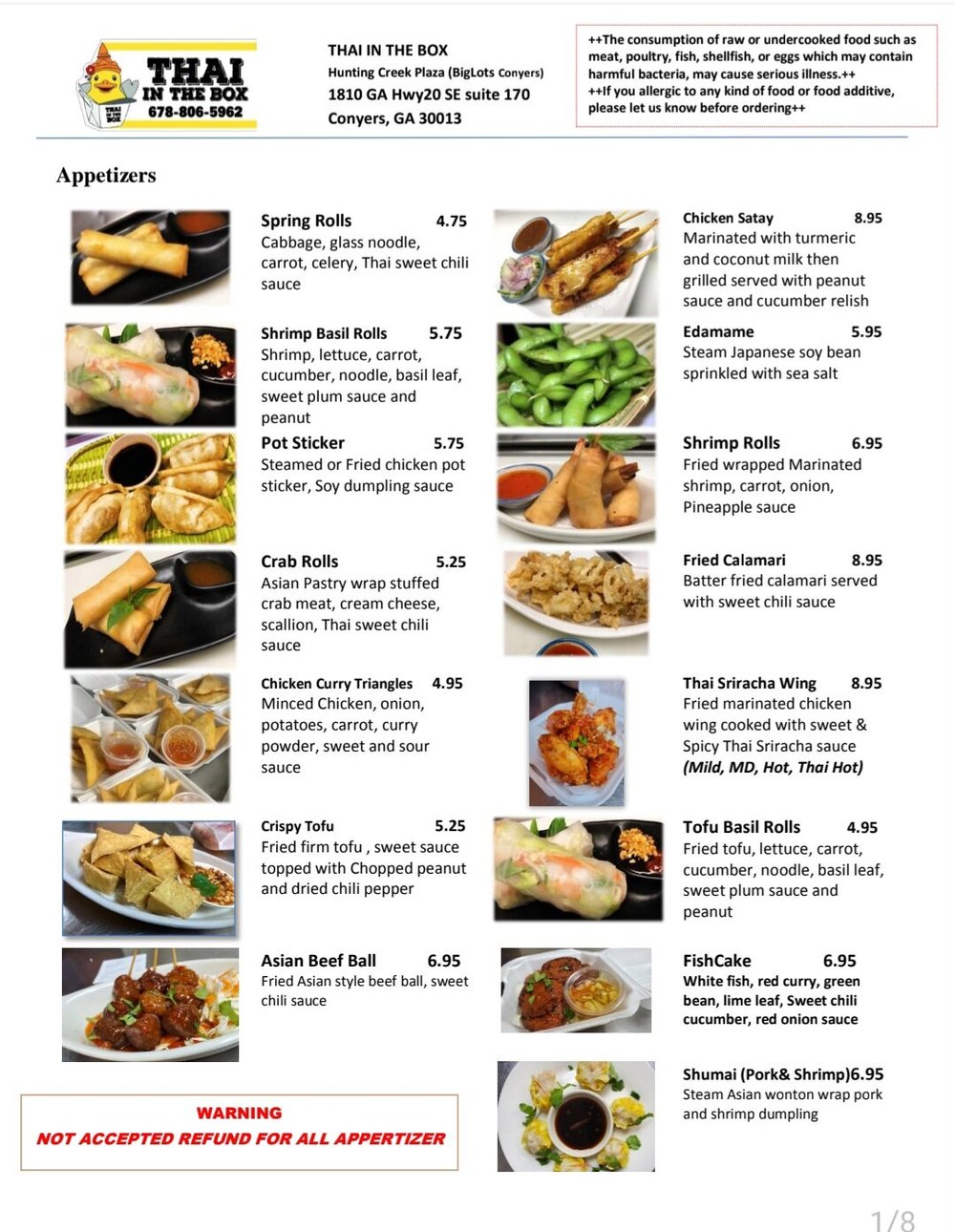 THAI IN THE BOX
678-806-5962

THAI IN THE BOX
Hunting Creek Plaza (BigLots Conyers)
1810 GA Hwy20 SE suite 170
Conyers, GA 30013

++The consumption of raw or undercooked food such as meat, poultry, fish, shellfish, or eggs which may contain harmful bacteria, may cause serious illness.++
++If you allergic to any kind of food or food additive, please let us know before ordering++

Appetizers

Spring Rolls 4.75
Cabbage, glass noodle, carrot, celery, Thai sweet chili sauce

Shrimp Basil Rolls 5.75
Shrimp, lettuce, carrot, cucumber, noodle, basil leaf, sweet plum sauce and peanut

Pot Sticker 5.75
Steamed or Fried chicken pot sticker, Soy dumpling sauce

Crab Rolls 5.25
Asian Pastry wrap stuffed crab meat, cream cheese, scallion, Thai sweet chili sauce

Chicken Curry Triangles 4.95
Minced Chicken, onion, potatoes, carrot, curry powder, sweet and sour sauce

Crispy Tofu 5.25
Fried firm tofu , sweet sauce topped with Chopped peanut and dried chili pepper

Asian Beef Ball 6.95
Fried Asian style beef ball, sweet chili sauce

WARNING
NOT ACCEPTED REFUND FOR ALL APPERTIZER

Chicken Satay 8.95
Marinated with turmeric and coconut milk then grilled served with peanut sauce and cucumber relish

Edamame 5.95
Steam Japanese soy bean sprinkled with sea salt

Shrimp Rolls 6.95
Fried wrapped Marinated shrimp, carrot, onion, Pineapple sauce

Fried Calamari 8.95
Batter fried calamari served with sweet chili sauce

Thai Sriracha Wing 8.95
Fried marinated chicken wing cooked with sweet & Spicy Thai Sriracha sauce
(Mild, MD, Hot, Thai Hot)

Tofu Basil Rolls 4.95
Fried tofu, lettuce, carrot, cucumber, noodle, basil leaf, sweet plum sauce and peanut

FishCake 6.95
White fish, red curry, green bean, lime leaf, Sweet chili cucumber, red onion sauce

Shumai (Pork& Shrimp)6.95
Steam Asian wonton wrap pork and shrimp dumpling

1/8